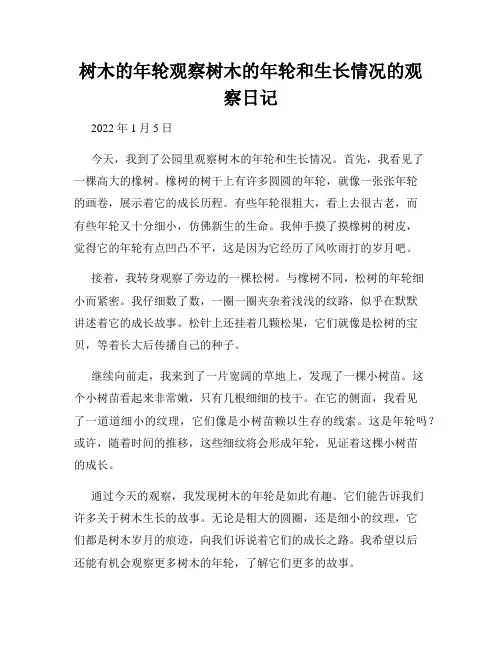 树木的年轮观察树木的年轮和生长情况的观察日记

2022 年 1 月 5 日

今天，我到了公园里观察树木的年轮和生长情况。首先，我看见了一棵高大的橡树。橡树的树干上有许多圆圆的年轮，就像一张张年轮的画卷，展示着它的成长历程。有些年轮很粗大，看上去很古老，而有些年轮又十分细小，仿佛新生的生命。我伸手摸了摸橡树的树皮，觉得它的年轮有点凹凸不平，这是因为它经历了风吹雨打的岁月吧。

接着，我转身观察了旁边的一棵松树。与橡树不同，松树的年轮细小而紧密。我仔细数了数，一圈一圈夹杂着浅浅的纹路，似乎在默默讲述着它的成长故事。松针上还挂着几颗松果，它们就像是松树的宝贝，等着长大后传播自己的种子。

继续向前走，我来到了一片宽阔的草地上，发现了一棵小树苗。这个小树苗看起来非常嫩，只有几根细细的枝干。在它的侧面，我看见了一道道细小的纹理，它们像是小树苗赖以生存的线索。这是年轮吗？或许，随着时间的推移，这些细纹将会形成年轮，见证着这棵小树苗的成长。

通过今天的观察，我发现树木的年轮是如此有趣。它们能告诉我们许多关于树木生长的故事。无论是粗大的圆圈，还是细小的纹理，它们都是树木岁月的痕迹，向我们诉说着它们的成长之路。我希望以后还能有机会观察更多树木的年轮，了解它们更多的故事。